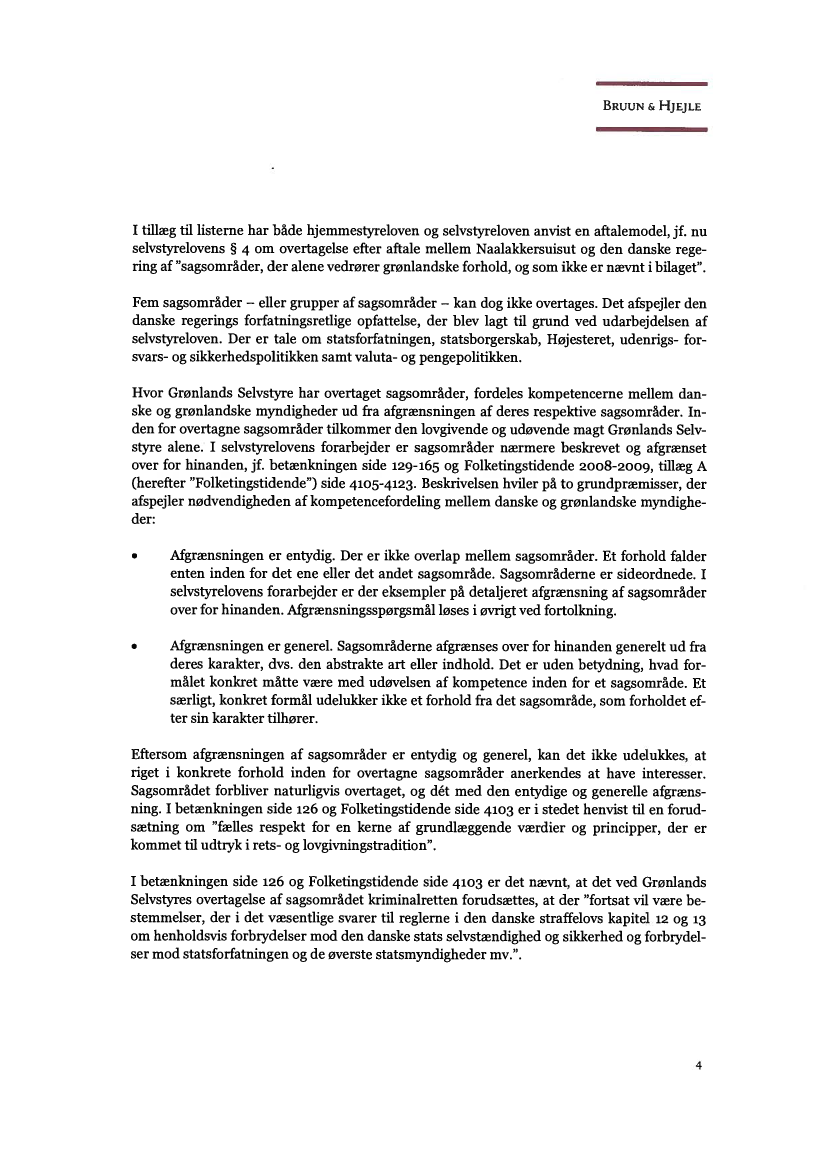 BRUUN & HJEJLE

I tillæg til listerne har både hjemmestyreloven og selvstyreloven anvist en aftalemodel, jf. nu selvstyrelovens § 4 om overtagelse efter aftale mellem Naalakkersuisut og den danske regering af "sagsområder, der alene vedrører grønlandske forhold, og som ikke er nævnt i bilaget".

Fem sagsområder – eller grupper af sagsområder – kan dog ikke overtages. Det afspejler den danske regerings forfatningsretlige opfattelse, der blev lagt til grund ved udarbejdelsen af selvstyreloven. Der er tale om statsforfatningen, statsborgerskab, Højesteret, udenrigs- forsvars- og sikkerhedspolitikken samt valuta- og pengepolitikken.

Hvor Grønlands Selvstyre har overtaget sagsområder, fordeles kompetencerne mellem danske og grønlandske myndigheder ud fra afgrænsningen af deres respektive sagsområder. Inden for overtagne sagsområder tilkommer den lovgivende og udøvende magt Grønlands Selvstyre alene. I selvstyrelovens forarbejder er sagsområder nærmere beskrevet og afgrænset over for hinanden, jf. betænkningen side 129-165 og Folketingstidende 2008-2009, tillæg A (herefter "Folketingstidende") side 4105-4123. Beskrivelsen hviler på to grundpræmisser, der afspejler nødvendigheden af kompetencefordeling mellem danske og grønlandske myndigheder:

• Afgrænsningen er entydig. Der er ikke overlap mellem sagsområder. Et forhold falder enten inden for det ene eller det andet sagsområde. Sagsområderne er sideordnede. I selvstyrelovens forarbejder er der eksempler på detaljeret afgrænsning af sagsområder over for hinanden. Afgrænsningsspørgsmål løses i øvrigt ved fortolkning.

• Afgrænsningen er generel. Sagsområderne afgrænses over for hinanden generelt ud fra deres karakter, dvs. den abstrakte art eller indhold. Det er uden betydning, hvad formålet konkret måtte være med udøvelsen af kompetence inden for et sagsområde. Et særligt, konkret formål udelukker ikke et forhold fra det sagsområde, som forholdet efter sin karakter tilhører.

Eftersom afgrænsningen af sagsområder er entydig og generel, kan det ikke udelukkes, at riget i konkrete forhold inden for overtagne sagsområder anerkendes at have interesser. Sagsområdet forbliver naturligvis overtaget, og dét med den entydige og generelle afgrænsning. I betænkningen side 126 og Folketingstidende side 4103 er i stedet henvist til en forudsætning om "fælles respekt for en kerne af grundlæggende værdier og principper, der er kommet til udtryk i rets- og lovgivningstradition".

I betænkningen side 126 og Folketingstidende side 4103 er det nævnt, at det ved Grønlands Selvstyres overtagelse af sagsområdet kriminalretten forudsættes, at der "fortsat vil være bestemmelser, der i det væsentlige svarer til reglerne i den danske straffelovs kapitel 12 og 13 om henholdsvis forbrydelser mod den danske stats selvstændighed og sikkerhed og forbrydelser mod statsforfatningen og de øverste statsmyndigheder mv.".

4